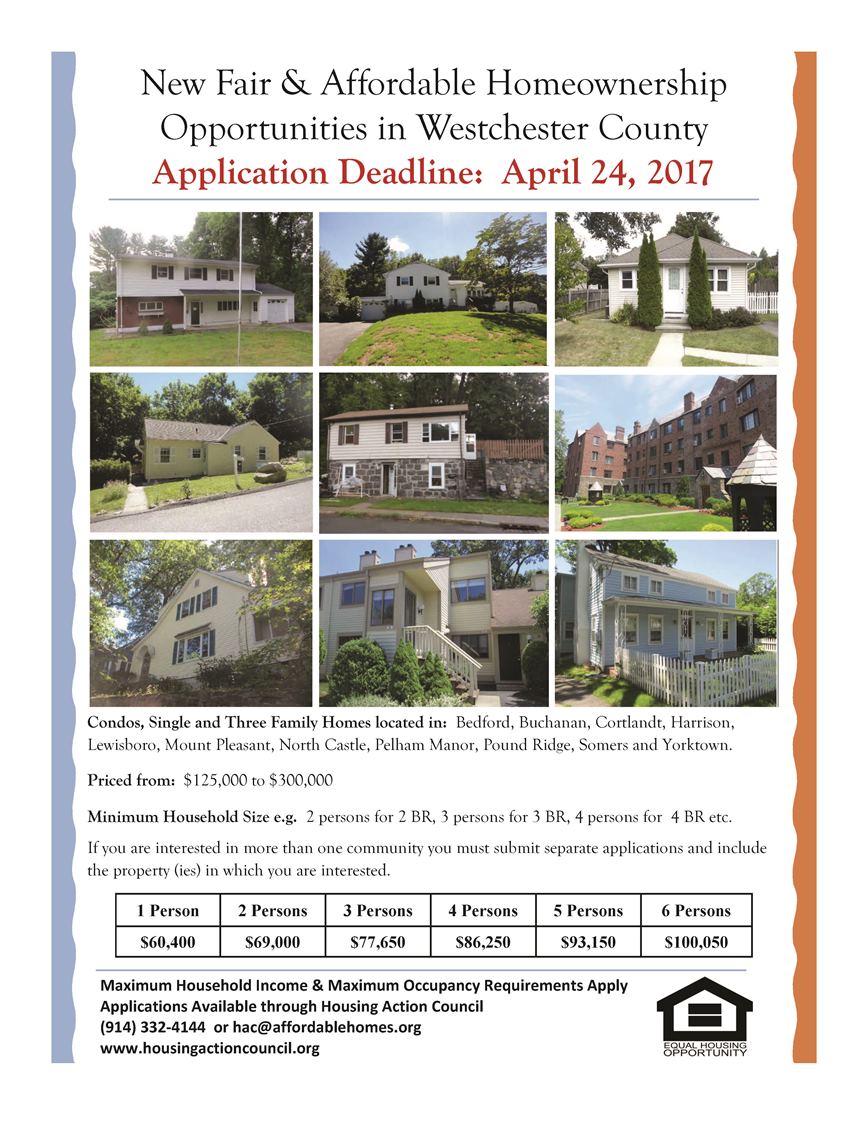 New Fair & Affordable Homeownership Opportunities in Westchester County

Application Deadline: April 24, 2017

Condos, Single and Three Family Homes located in: Bedford, Buchanan, Cortlandt, Harrison, Lewisboro, Mount Pleasant, North Castle, Pelham Manor, Pound Ridge, Somers and Yorktown.

Priced from: $125,000 to $300,000

Minimum Household Size e.g. 2 persons for 2 BR, 3 persons for 3 BR, 4 persons for 4 BR etc.

If you are interested in more than one community you must submit separate applications and include the property (ies) in which you are interested.

| 1 Person | 2 Persons | 3 Persons | 4 Persons | 5 Persons | 6 Persons |
|---|---|---|---|---|---|
| $60,400 | $69,000 | $77,650 | $86,250 | $93,150 | $100,050 |

Maximum Household Income & Maximum Occupancy Requirements Apply
Applications Available through Housing Action Council
(914) 332-4144 or hac@affordablehomes.org
www.housingactioncouncil.org

EQUAL HOUSING OPPORTUNITY